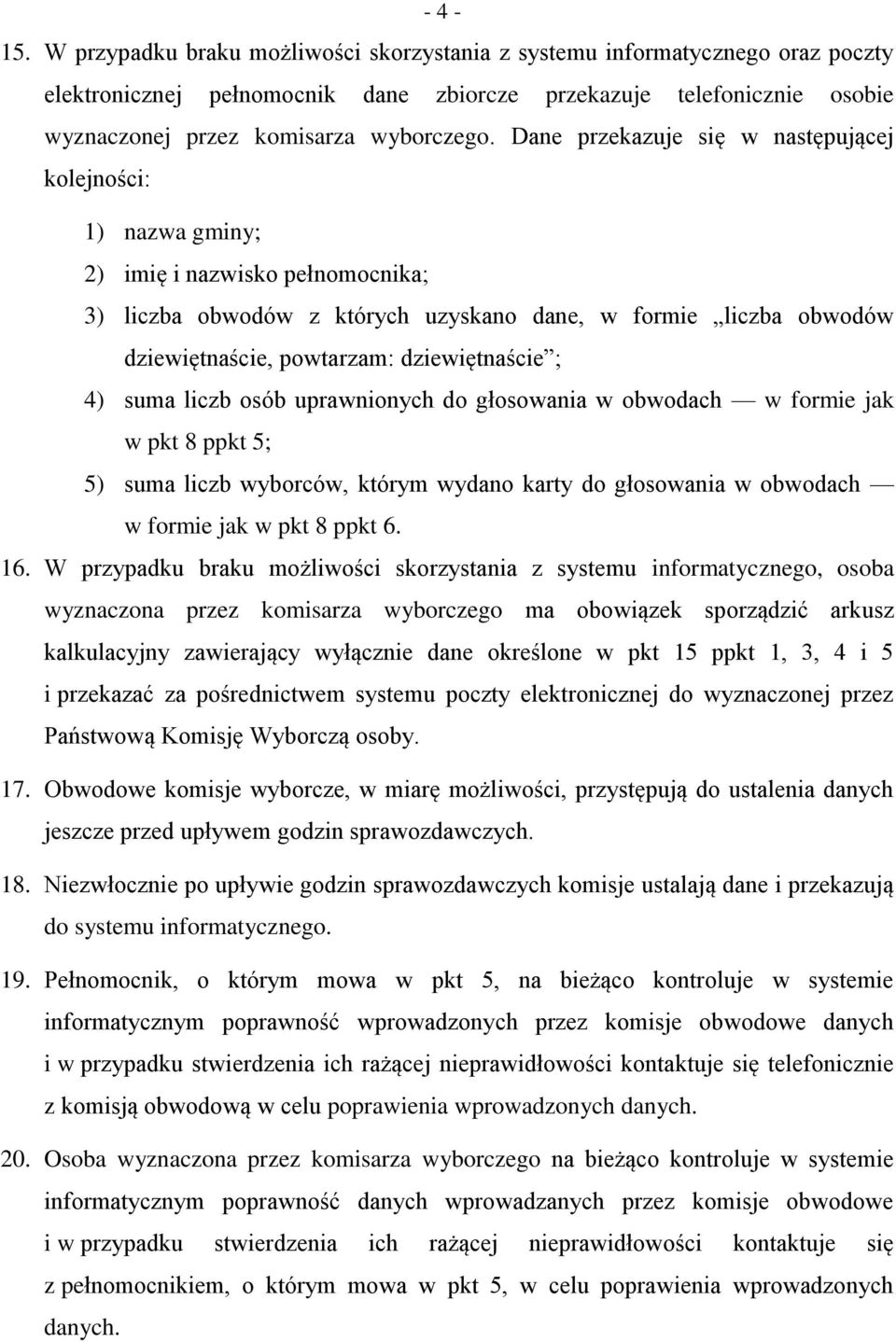 - 4 -

15. W przypadku braku możliwości skorzystania z systemu informatycznego oraz poczty elektronicznej pełnomocnik dane zbiorcze przekazuje telefonicznie osobie wyznaczonej przez komisarza wyborczego. Dane przekazuje się w następującej kolejności:

1) nazwa gminy;

2) imię i nazwisko pełnomocnika;

3) liczba obwodów z których uzyskano dane, w formie „liczba obwodów dziewiętnaście, powtarzam: dziewiętnaście”;

4) suma liczb osób uprawnionych do głosowania w obwodach — w formie jak w pkt 8 ppkt 5;

5) suma liczb wyborców, którym wydano karty do głosowania w obwodach — w formie jak w pkt 8 ppkt 6.

16. W przypadku braku możliwości skorzystania z systemu informatycznego, osoba wyznaczona przez komisarza wyborczego ma obowiązek sporządzić arkusz kalkulacyjny zawierający wyłącznie dane określone w pkt 15 ppkt 1, 3, 4 i 5 i przekazać za pośrednictwem systemu poczty elektronicznej do wyznaczonej przez Państwową Komisję Wyborczą osoby.

17. Obwodowe komisje wyborcze, w miarę możliwości, przystępują do ustalenia danych jeszcze przed upływem godzin sprawozdawczych.

18. Niezwłocznie po upływie godzin sprawozdawczych komisje ustalają dane i przekazują do systemu informatycznego.

19. Pełnomocnik, o którym mowa w pkt 5, na bieżąco kontroluje w systemie informatycznym poprawność wprowadzonych przez komisje obwodowe danych i w przypadku stwierdzenia ich rażącej nieprawidłowości kontaktuje się telefonicznie z komisją obwodową w celu poprawienia wprowadzonych danych.

20. Osoba wyznaczona przez komisarza wyborczego na bieżąco kontroluje w systemie informatycznym poprawność danych wprowadzanych przez komisje obwodowe i w przypadku stwierdzenia ich rażącej nieprawidłowości kontaktuje się z pełnomocnikiem, o którym mowa w pkt 5, w celu poprawienia wprowadzonych danych.